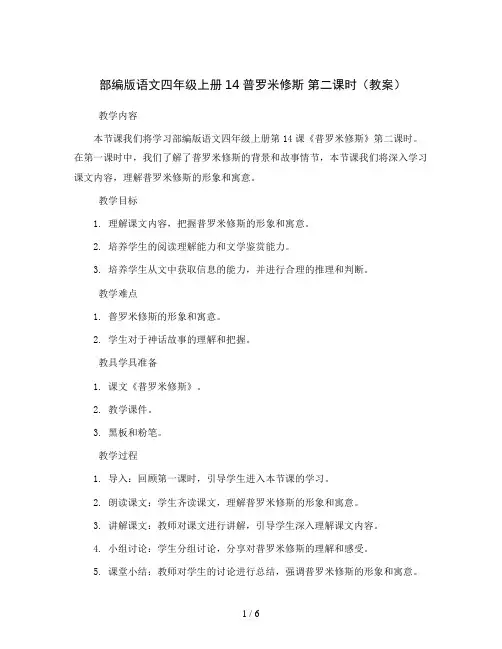 部编版语文四年级上册 14 普罗米修斯 第二课时（教案）

教学内容

本节课我们将学习部编版语文四年级上册第 14 课《普罗米修斯》第二课时。在第一课时中，我们了解了普罗米修斯的背景和故事情节，本节课我们将深入学习课文内容，理解普罗米修斯的形象和寓意。

教学目标

1. 理解课文内容，把握普罗米修斯的形象和寓意。

2. 培养学生的阅读理解能力和文学鉴赏能力。

3. 培养学生从文中获取信息的能力，并进行合理的推理和判断。

教学难点

1. 普罗米修斯的形象和寓意。

2. 学生对于神话故事的理解和把握。

教具学具准备

1. 课文《普罗米修斯》。

2. 教学课件。

3. 黑板和粉笔。

教学过程

1. 导入：回顾第一课时，引导学生进入本节课的学习。

2. 朗读课文：学生齐读课文，理解普罗米修斯的形象和寓意。

3. 讲解课文：教师对课文进行讲解，引导学生深入理解课文内容。

4. 小组讨论：学生分组讨论，分享对普罗米修斯的理解和感受。

5. 课堂小结：教师对学生的讨论进行总结，强调普罗米修斯的形象和寓意。

1 / 6